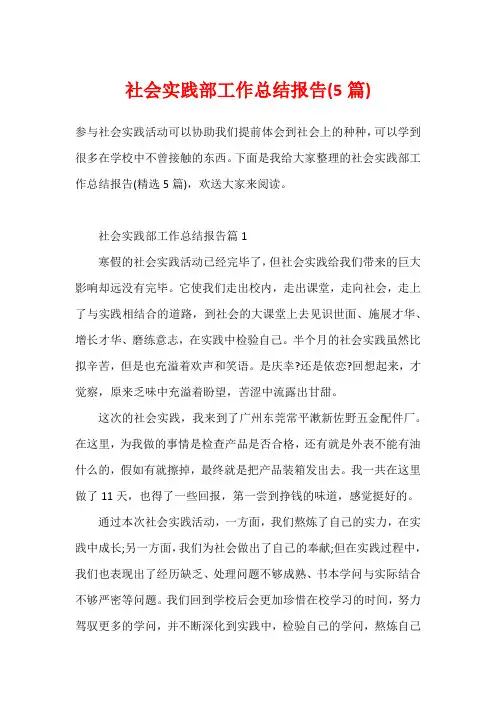 社会实践部工作总结报告(5 篇)

参与社会实践活动可以协助我们提前体会到社会上的种种，可以学到很多在学校中不曾接触的东西。下面是我给大家整理的社会实践部工作总结报告(精选 5 篇)，欢送大家来阅读。

社会实践部工作总结报告篇 1

寒假的社会实践活动已经完毕了，但社会实践给我们带来的巨大影响却远没有完毕。它使我们走出校内，走出课堂，走向社会，走上了与实践相结合的道路，到社会的大课堂上去见识世面、施展才华、增长才华、磨练意志，在实践中检验自己。半个月的社会实践虽然比拟辛苦，但是也充溢着欢声和笑语。是庆幸?还是依恋?回想起来，才觉察，原来乏味中充溢着盼望，苦涩中流露出甘甜。

这次的社会实践，我来到了广州东莞常平漱新佐野五金配件厂。在这里，为我做的事情是检查产品是否合格，还有就是外表不能有油什么的，假如有就擦掉，最终就是把产品装箱发出去。我一共在这里做了 11 天，也得了一些回报，第一尝到挣钱的味道，感觉挺好的。

通过本次社会实践活动，一方面，我们熬炼了自己的实力，在实践中成长;另一方面，我们为社会做出了自己的奉献;但在实践过程中，我们也表现出了经历缺乏、处理问题不够成熟、书本学问与实际结合不够严密等问题。我们回到学校后会更加珍惜在校学习的时间，努力驾驭更多的学问，并不断深化到实践中，检验自己的学问，熬炼自己